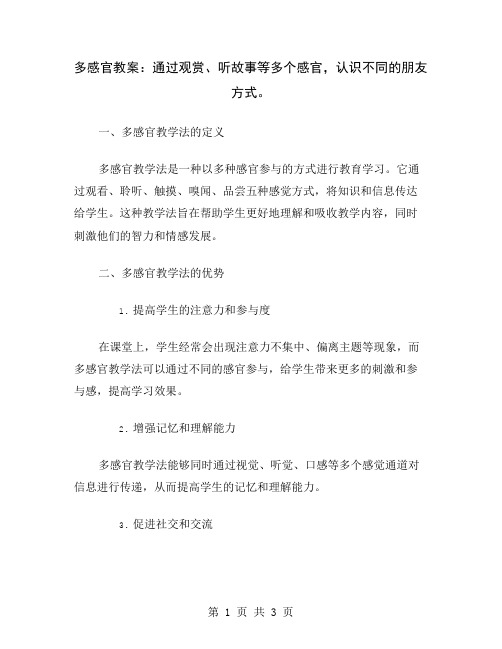 多感官教案：通过观赏、听故事等多个感官，认识不同的朋友方式。

一、多感官教学法的定义

多感官教学法是一种以多种感官参与的方式进行教育学习。它通过观看、聆听、触摸、嗅闻、品尝五种感觉方式，将知识和信息传达给学生。这种教学法旨在帮助学生更好地理解和吸收教学内容，同时刺激他们的智力和情感发展。

二、多感官教学法的优势

1. 提高学生的注意力和参与度

在课堂上，学生经常会出现注意力不集中、偏离主题等现象，而多感官教学法可以通过不同的感官参与，给学生带来更多的刺激和参与感，提高学习效果。

2. 增强记忆和理解能力

多感官教学法能够同时通过视觉、听觉、口感等多个感觉通道对信息进行传递，从而提高学生的记忆和理解能力。

3. 促进社交和交流

第 1 页 共 3 页